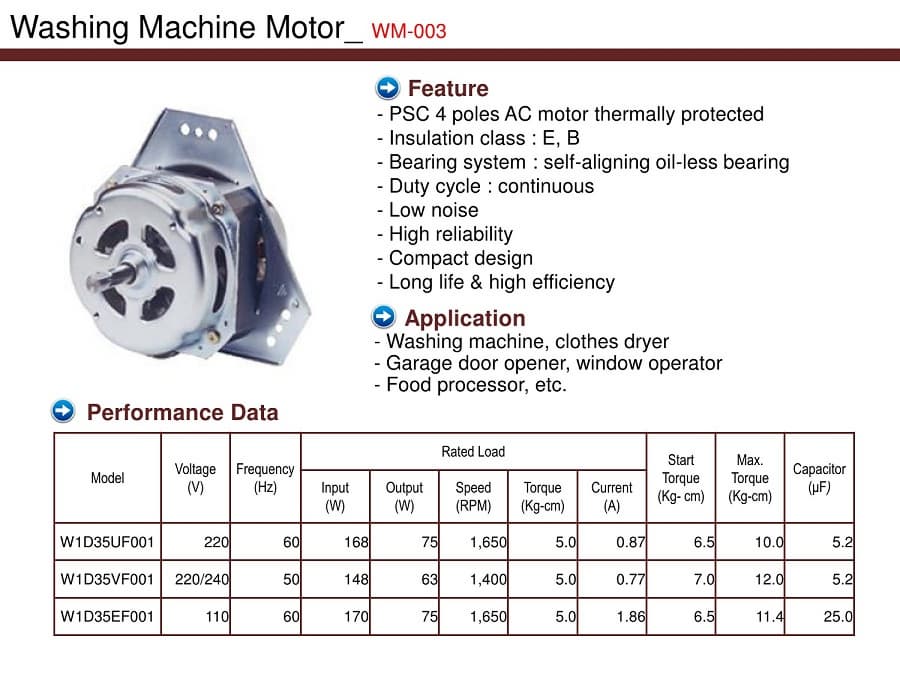 Washing Machine Motor_ WM-003

Feature
- PSC 4 poles AC motor thermally protected
- Insulation class : E, B
- Bearing system : self-aligning oil-less bearing
- Duty cycle : continuous
- Low noise
- High reliability
- Compact design
- Long life & high efficiency

Application
- Washing machine, clothes dryer
- Garage door opener, window operator
- Food processor, etc.

Performance Data

| Model | Voltage (V) | Frequency (Hz) | Rated Load Input (W) | Rated Load Output (W) | Rated Load Speed (RPM) | Rated Load Torque (Kg-cm) | Rated Load Current (A) | Start Torque (Kg- cm) | Max. Torque (Kg-cm) | Capacitor (μF) |
|---|---|---|---|---|---|---|---|---|---|---|
| W1D35UF001 | 220 | 60 | 168 | 75 | 1,650 | 5.0 | 0.87 | 6.5 | 10.0 | 5.2 |
| W1D35VF001 | 220/240 | 50 | 148 | 63 | 1,400 | 5.0 | 0.77 | 7.0 | 12.0 | 5.2 |
| W1D35EF001 | 110 | 60 | 170 | 75 | 1,650 | 5.0 | 1.86 | 6.5 | 11.4 | 25.0 |